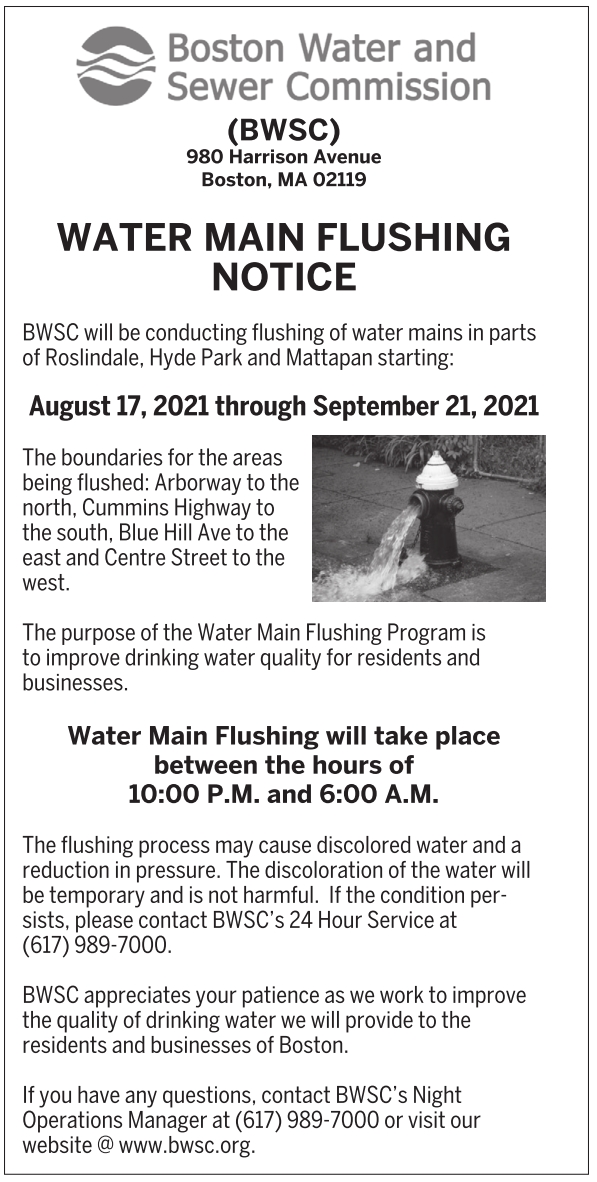 Boston Water and Sewer Commission

(BWSC)
980 Harrison Avenue
Boston, MA 02119

WATER MAIN FLUSHING NOTICE

BWSC will be conducting flushing of water mains in parts of Roslindale, Hyde Park and Mattapan starting:

August 17, 2021 through September 21, 2021

The boundaries for the areas being flushed: Arborway to the north, Cummins Highway to the south, Blue Hill Ave to the east and Centre Street to the west.

The purpose of the Water Main Flushing Program is to improve drinking water quality for residents and businesses.

Water Main Flushing will take place between the hours of 10:00 P.M. and 6:00 A.M.

The flushing process may cause discolored water and a reduction in pressure. The discoloration of the water will be temporary and is not harmful. If the condition persists, please contact BWSC's 24 Hour Service at (617) 989-7000.

BWSC appreciates your patience as we work to improve the quality of drinking water we will provide to the residents and businesses of Boston.

If you have any questions, contact BWSC's Night Operations Manager at (617) 989-7000 or visit our website @ www.bwsc.org.